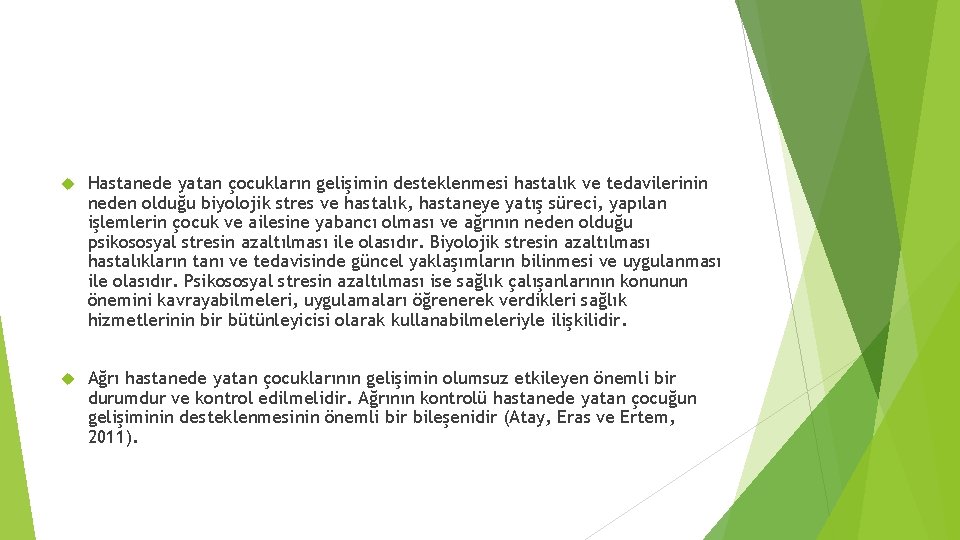 Hastanede yatan çocukların gelişimin desteklenmesi hastalık ve tedavilerinin neden olduğu biyolojik stres ve hastalık, hastaneye yatış süreci, yapılan işlemlerin çocuk ve ailesine yabancı olması ve ağrının neden olduğu psikososyal stresin azaltılması ile olasıdır. Biyolojik stresin azaltılması hastalıkların tanı ve tedavisinde güncel yaklaşımların bilinmesi ve uygulanması ile olasıdır. Psikososyal stresin azaltılması ise sağlık çalışanlarının konunun önemini kavrayabilmeleri, uygulamaları öğrenerek verdikleri sağlık hizmetlerinin bir bütünleyicisi olarak kullanabilmeleriyle ilişkilidir.

Ağrı hastanede yatan çocuklarının gelişimin olumsuz etkileyen önemli bir durumdur ve kontrol edilmelidir. Ağrının kontrolü hastanede yatan çocuğun gelişiminin desteklenmesinin önemli bir bileşenidir (Atay, Eras ve Ertem, 2011).